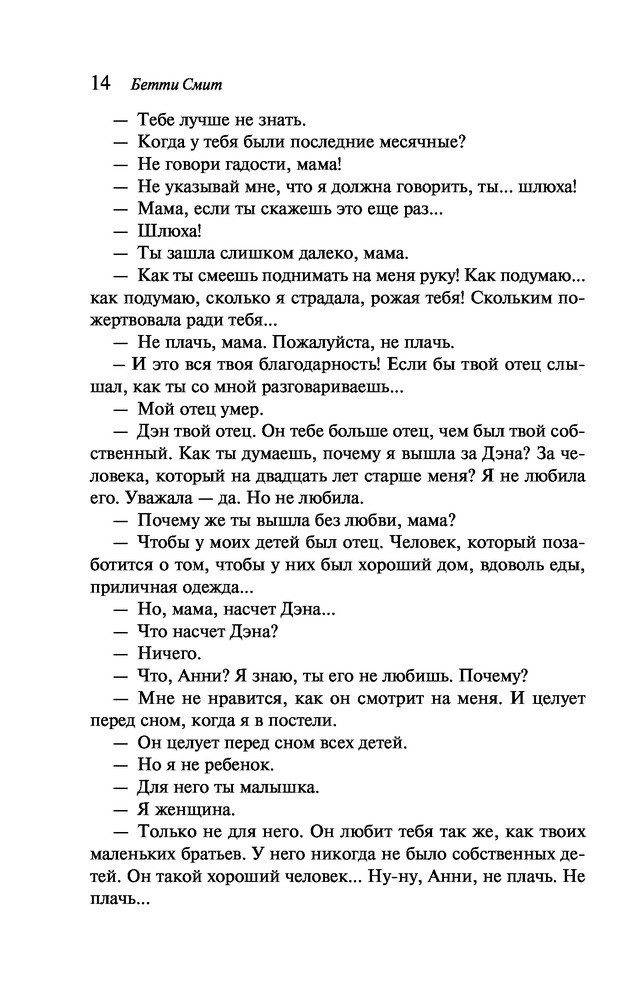 14 Бетти Смит

— Тебе лучше не знать.
— Когда у тебя были последние месячные?
— Не говори гадости, мама!
— Не указывай мне, что я должна говорить, ты... шлюха!
— Мама, если ты скажешь это еще раз...
— Шлюха!
— Ты зашла слишком далеко, мама.
— Как ты смеешь поднимать на меня руку! Как подумаю... как подумаю, сколько я страдала, рожая тебя! Скольким пожертвовала ради тебя...
— Не плачь, мама. Пожалуйста, не плачь.
— И это вся твоя благодарность! Если бы твой отец слышал, как ты со мной разговариваешь...
— Мой отец умер.
— Дэн твой отец. Он тебе больше отец, чем был твой собственный. Как ты думаешь, почему я вышла за Дэна? За человека, который на двадцать лет старше меня? Я не любила его. Уважала — да. Но не любила.
— Почему же ты вышла без любви, мама?
— Чтобы у моих детей был отец. Человек, который позаботится о том, чтобы у них был хороший дом, вдоволь еды, приличная одежда...
— Но, мама, насчет Дэна...
— Что насчет Дэна?
— Ничего.
— Что, Анни? Я знаю, ты его не любишь. Почему?
— Мне не нравится, как он смотрит на меня. И целует перед сном, когда я в постели.
— Он целует перед сном всех детей.
— Но я не ребенок.
— Для него ты малышка.
— Я женщина.
— Только не для него. Он любит тебя так же, как твоих маленьких братьев. У него никогда не было собственных детей. Он такой хороший человек... Ну-ну, Анни, не плачь. Не плачь...